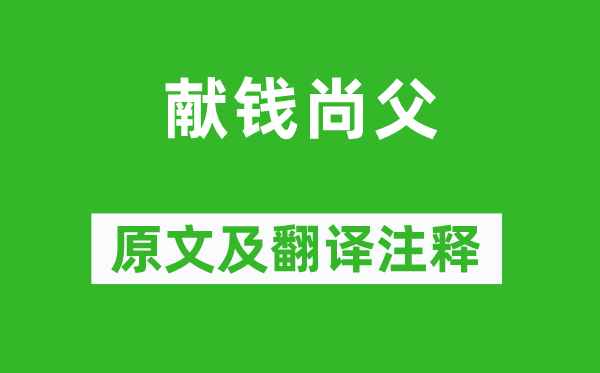 献钱尚父

原文及翻译注释